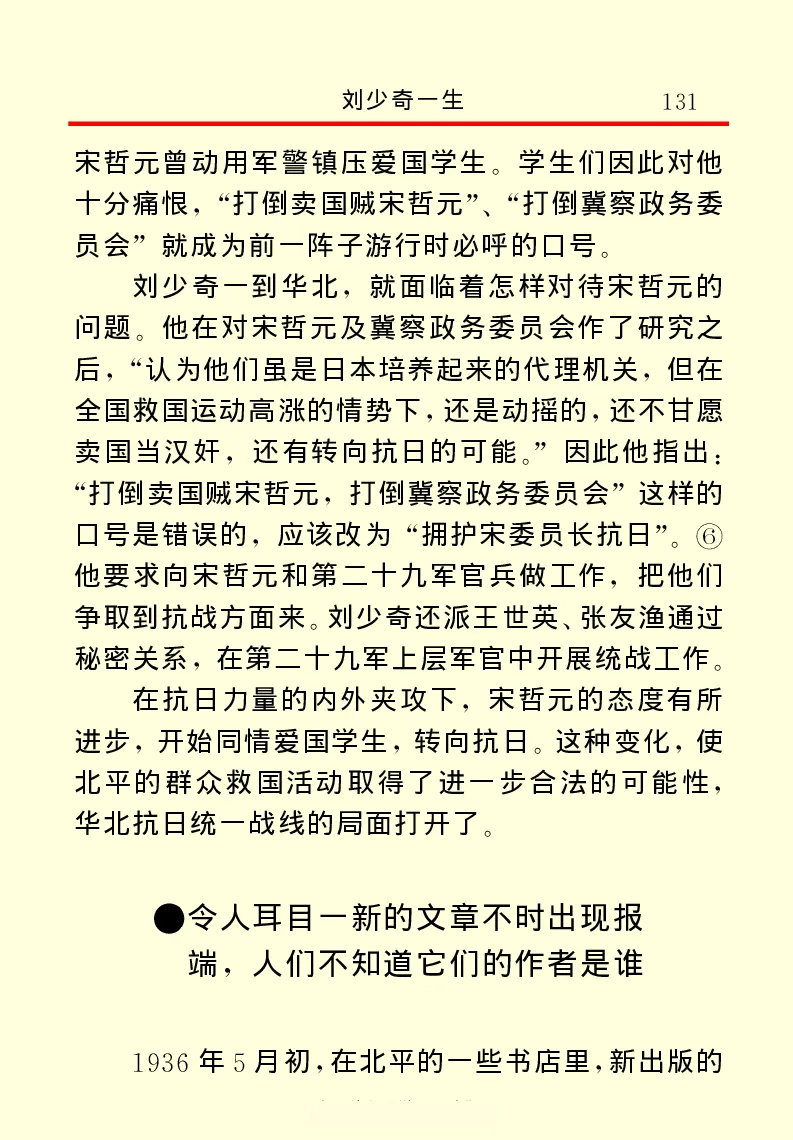 刘少奇一生　131

宋哲元曾动用军警镇压爱国学生。学生们因此对他十分痛恨，“打倒卖国贼宋哲元”、“打倒冀察政务委员会”就成为前一阵子游行时必呼的口号。

刘少奇一到华北，就面临着怎样对待宋哲元的问题。他在对宋哲元及冀察政务委员会作了研究之后，“认为他们虽是日本培养起来的代理机关，但在全国救国运动高涨的情势下，还是动摇的，还不甘愿卖国当汉奸，还有转向抗日的可能。”因此他指出：“打倒卖国贼宋哲元，打倒冀察政务委员会”这样的口号是错误的，应该改为“拥护宋委员长抗日”。⑥他要求向宋哲元和第二十九军官兵做工作，把他们争取到抗战方面来。刘少奇还派王世英、张友渔通过秘密关系，在第二十九军上层军官中开展统战工作。

在抗日力量的内外夹攻下，宋哲元的态度有所进步，开始同情爱国学生，转向抗日。这种变化，使北平的群众救国活动取得了进一步合法的可能性，华北抗日统一战线的局面打开了。

●令人耳目一新的文章不时出现报端，人们不知道它们的作者是谁

1936年5月初，在北平的一些书店里，新出版的